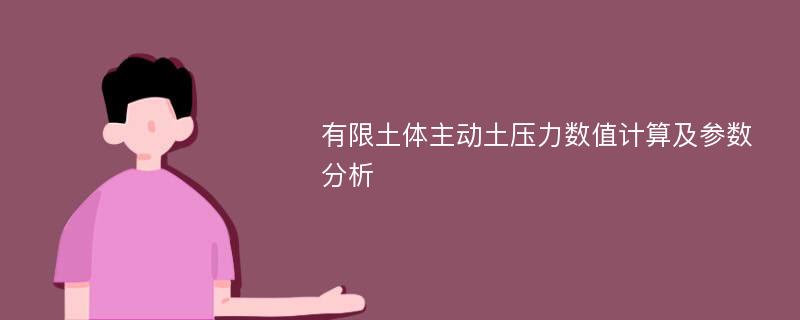 有限土体主动土压力数值计算及参数分析